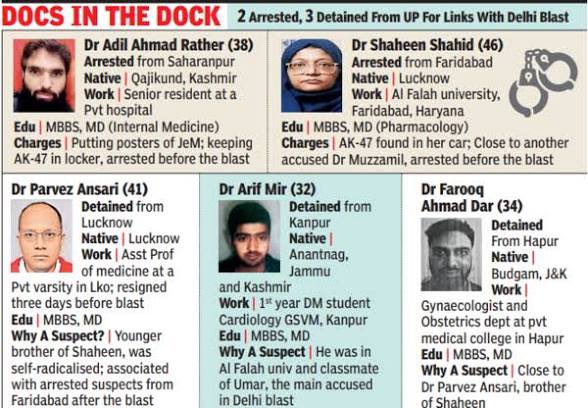 DOCS IN THE DOCK

2 Arrested, 3 Detained From UP For Links With Delhi Blast

Dr Adil Ahmad Rather (38)
Arrested from Saharanpur
Native | Qajikund, Kashmir
Work | Senior resident at a Pvt hospital
Edu | MBBS, MD (Internal Medicine)
Charges | Putting posters of JeM; keeping AK-47 in locker, arrested before the blast

Dr Shaheen Shahid (46)
Arrested from Faridabad
Native | Lucknow
Work | Al Falah university, Faridabad, Haryana
Edu | MBBS, MD (Pharmacology)
Charges | AK-47 found in her car; Close to another accused Dr Muzzamil, arrested before the blast

Dr Parvez Ansari (41)
Detained from Lucknow
Native | Lucknow
Work | Asst Prof of medicine at a Pvt varsity in Lko; resigned three days before blast
Edu | MBBS, MD
Why A Suspect? | Younger brother of Shaheen, was self-radicalised; associated with arrested suspects from Faridabad after the blast

Dr Arif Mir (32)
Detained from Kanpur
Native | Anantnag, Jammu and Kashmir
Work | 1$^{st}$ year DM student Cardiology GSVM, Kanpur
Edu | MBBS, MD
Why A Suspect | He was in Al Falah univ and classmate of Umar, the main accused in Delhi blast

Dr Farooq Ahmad Dar (34)
Detained From Hapur
Native | Budgam, J&K
Work | Gynaecologist and Obstetrics dept at pvt medical college in Hapur
Edu | MBBS, MD
Why A Suspect | Close to Dr Parvez Ansari, brother of Shaheen